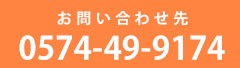 お問い合わせ先
0574-49-9174